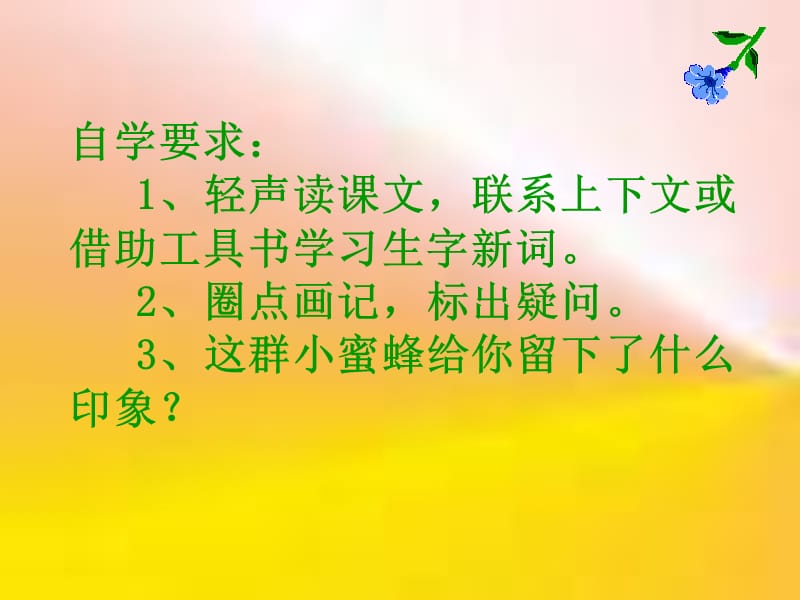 自学要求：

1、轻声读课文，联系上下文或借助工具书学习生字新词。

2、圈点画记，标出疑问。

3、这群小蜜蜂给你留下了什么印象？